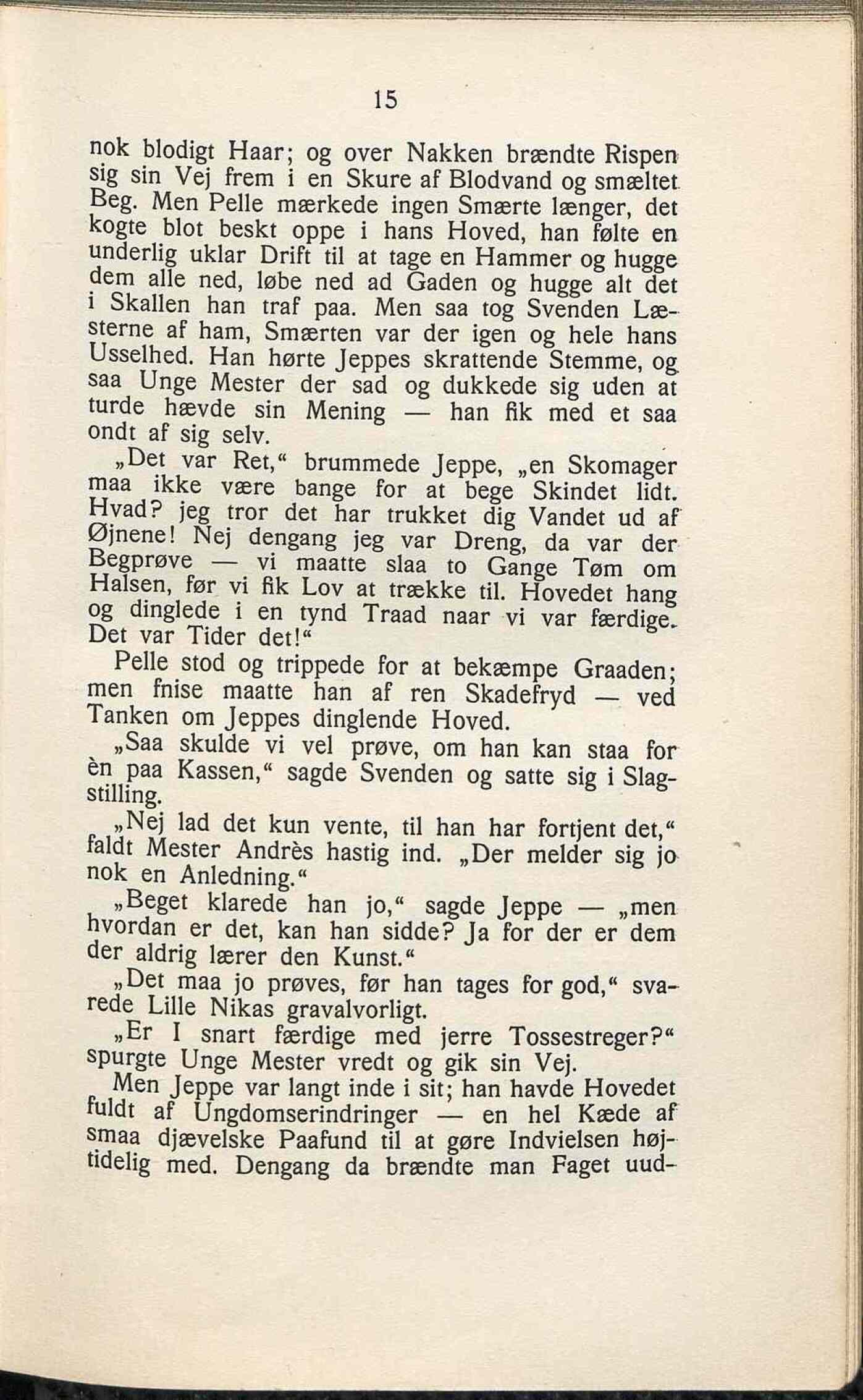 15

nok blodigt Haar; og over Nakken brændte Rispen sig sin Vej frem i en Skure af Blodvand og smæltet Beg. Men Pelle mærkede ingen Smærte længer, det kogte blot beskt oppe i hans Hoved, han følte en underlig uklar Drift til at tage en Hammer og hugge dem alle ned, løbe ned ad Gaden og hugge alt det i Skallen han traf paa. Men saa tog Svenden Læsterne af ham, Smærten var der igen og hele hans Usselhed. Han hørte Jeppes skrattende Stemme, og saa Unge Mester der sad og dukkede sig uden at turde hævde sin Mening — han fik med et saa ondt af sig selv.

„Det var Ret,“ brummede Jeppe, „en Skomager maa ikke være bange for at bege Skindet lidt. Hvad? jeg tror det har trukket dig Vandet ud af Øjnene! Nej dengang jeg var Dreng, da var der Begprøve — vi maatte slaa to Gange Tøm om Halsen, før vi fik Lov at trække til. Hovedet hang og dinglede i en tynd Traad naar vi var færdige. Det var Tider det!“

Pelle stod og trippede for at bekæmpe Graaden; men fnise maatte han af ren Skadefryd — ved Tanken om Jeppes dinglende Hoved.

„Saa skulde vi vel prøve, om han kan staa for èn paa Kassen,“ sagde Svenden og satte sig i Slagstilling.

„Nej lad det kun vente, til han har fortjent det,“ faldt Mester Andrès hastig ind. „Der melder sig jo nok en Anledning.“

„Beget klarede han jo,“ sagde Jeppe — „men hvordan er det, kan han sidde? Ja for der er dem der aldrig lærer den Kunst.“

„Det maa jo prøves, før han tages for god,“ svarede Lille Nikas gravalvorligt.

„Er I snart færdige med jerre Tossestreger?“ spurgte Unge Mester vredt og gik sin Vej.

Men Jeppe var langt inde i sit; han havde Hovedet fuldt af Ungdomserindringer — en hel Kæde af smaa djævelske Paafund til at gøre Indvielsen højtidelig med. Dengang da brændte man Faget uud-